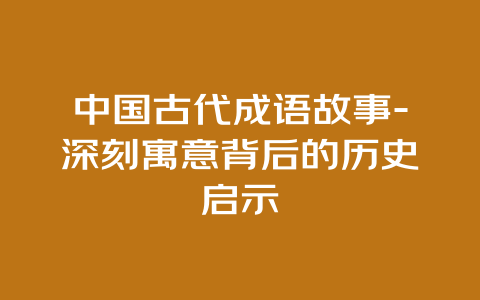 中国古代成语故事-深刻寓意背后的历史启示